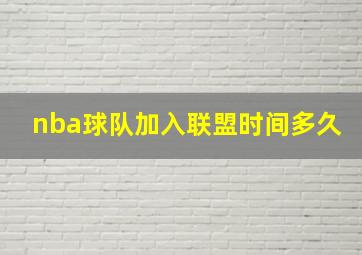 nba球队加入联盟时间多久